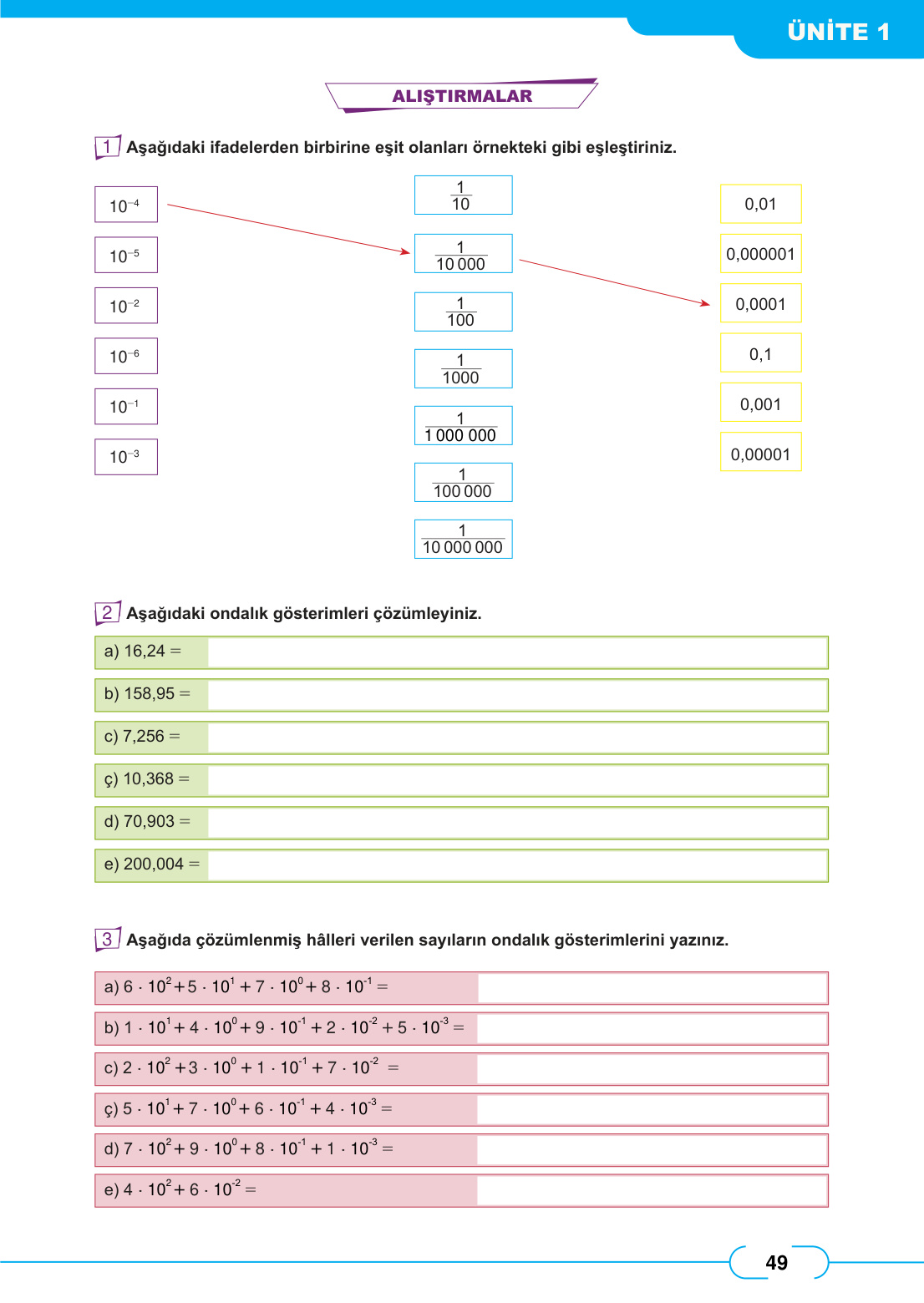 ÜNİTE 1

ALIŞTIRMALAR

1 Aşağıdaki ifadelerden birbirine eşit olanları örnekteki gibi eşleştiriniz.

$10^{-4}$

$10^{-5}$

$10^{-2}$

$10^{-6}$

$10^{-1}$

$10^{-3}$

$\frac{1}{10}$

$\frac{1}{10\,000}$

$\frac{1}{100}$

$\frac{1}{1000}$

$\frac{1}{1\,000\,000}$

$\frac{1}{100\,000}$

$\frac{1}{10\,000\,000}$

0,01

0,000001

0,0001

0,1

0,001

0,00001

2 Aşağıdaki ondalık gösterimleri çözümleyiniz.

a) 16,24 =

b) 158,95 =

c) 7,256 =

ç) 10,368 =

d) 70,903 =

e) 200,004 =

3 Aşağıda çözümlenmiş hâlleri verilen sayıların ondalık gösterimlerini yazınız.

a) $6 \cdot 10^{2} + 5 \cdot 10^{1} + 7 \cdot 10^{0} + 8 \cdot 10^{-1} =$

b) $1 \cdot 10^{1} + 4 \cdot 10^{0} + 9 \cdot 10^{-1} + 2 \cdot 10^{-2} + 5 \cdot 10^{-3} =$

c) $2 \cdot 10^{2} + 3 \cdot 10^{0} + 1 \cdot 10^{-1} + 7 \cdot 10^{-2} =$

ç) $5 \cdot 10^{1} + 7 \cdot 10^{0} + 6 \cdot 10^{-1} + 4 \cdot 10^{-3} =$

d) $7 \cdot 10^{2} + 9 \cdot 10^{0} + 8 \cdot 10^{-1} + 1 \cdot 10^{-3} =$

e) $4 \cdot 10^{2} + 6 \cdot 10^{-2} =$

49